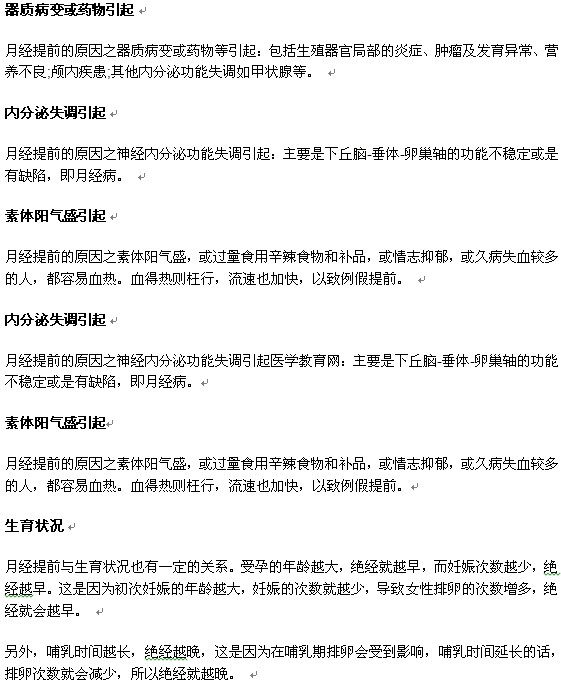 器质病变或药物引起

月经提前的原因之器质病变或药物等引起：包括生殖器官局部的炎症、肿瘤及发育异常、营养不良;颅内疾患;其他内分泌功能失调如甲状腺等。

内分泌失调引起

月经提前的原因之神经内分泌功能失调引起：主要是下丘脑-垂体-卵巢轴的功能不稳定或是有缺陷，即月经病。

素体阳气盛引起

月经提前的原因之素体阳气盛，或过量食用辛辣食物和补品，或情志抑郁，或久病失血较多的人，都容易血热。血得热则枉行，流速也加快，以致例假提前。

内分泌失调引起

月经提前的原因之神经内分泌功能失调引起医学教育网：主要是下丘脑-垂体-卵巢轴的功能不稳定或是有缺陷，即月经病。

素体阳气盛引起

月经提前的原因之素体阳气盛，或过量食用辛辣食物和补品，或情志抑郁，或久病失血较多的人，都容易血热。血得热则枉行，流速也加快，以致例假提前。

生育状况

月经提前与生育状况也有一定的关系。受孕的年龄越大，绝经就越早，而妊娠次数越少，绝经越早。这是因为初次妊娠的年龄越大，妊娠的次数就越少，导致女性排卵的次数增多，绝经就会越早。

另外，哺乳时间越长，绝经越晚，这是因为在哺乳期排卵会受到影响，哺乳时间延长的话，排卵次数就会减少，所以绝经就越晚。